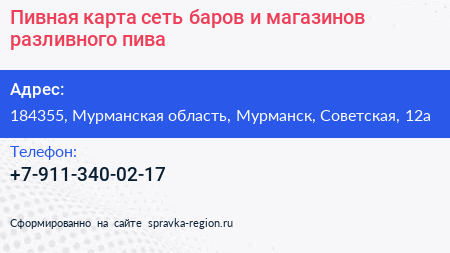 Пивная карта сеть баров и магазинов разливного пива

Адрес:

184355, Мурманская область, Мурманск, Советская, 12а

Телефон:

+7-911-340-02-17

Сформированно на сайте spravka-region.ru